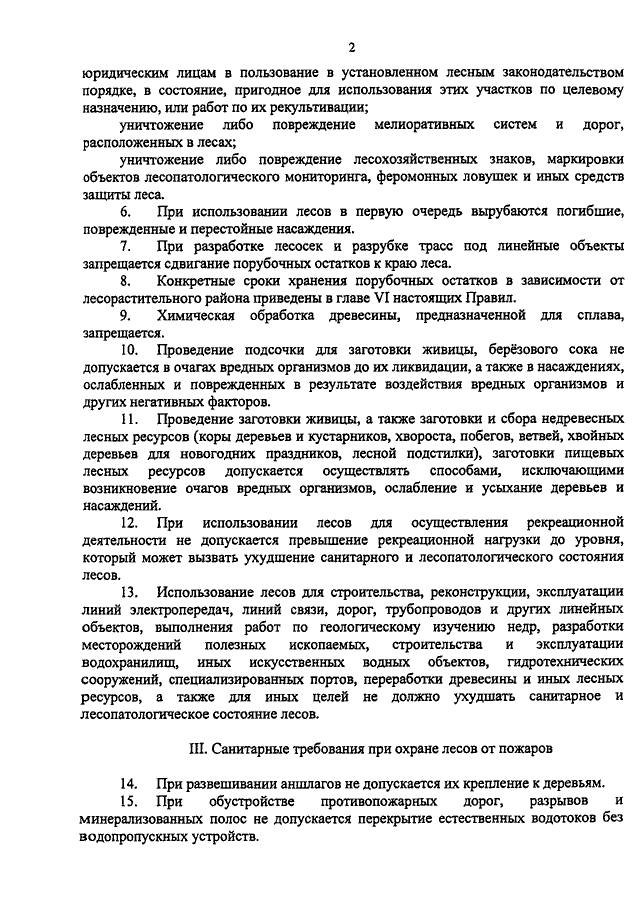 2

юридическим лицам в пользование в установленном лесным законодательством порядке, в состояние, пригодное для использования этих участков по целевому назначению, или работ по их рекультивации;

уничтожение либо повреждение мелиоративных систем и дорог, расположенных в лесах;

уничтожение либо повреждение лесохозяйственных знаков, маркировки объектов лесопатологического мониторинга, феромонных ловушек и иных средств защиты леса.

6. При использовании лесов в первую очередь вырубаются погибшие, поврежденные и перестойные насаждения.

7. При разработке лесосек и разрубке трасс под линейные объекты запрещается сдвигание порубочных остатков к краю леса.

8. Конкретные сроки хранения порубочных остатков в зависимости от лесорастительного района приведены в главе VI настоящих Правил.

9. Химическая обработка древесины, предназначенной для сплава, запрещается.

10. Проведение подсочки для заготовки живицы, берёзового сока не допускается в очагах вредных организмов до их ликвидации, а также в насаждениях, ослабленных и поврежденных в результате воздействия вредных организмов и других негативных факторов.

11. Проведение заготовки живицы, а также заготовки и сбора недревесных лесных ресурсов (коры деревьев и кустарников, хвороста, побегов, ветвей, хвойных деревьев для новогодних праздников, лесной подстилки), заготовки пищевых лесных ресурсов допускается осуществлять способами, исключающими возникновение очагов вредных организмов, ослабление и усыхание деревьев и насаждений.

12. При использовании лесов для осуществления рекреационной деятельности не допускается превышение рекреационной нагрузки до уровня, который может вызвать ухудшение санитарного и лесопатологического состояния лесов.

13. Использование лесов для строительства, реконструкции, эксплуатации линий электропередач, линий связи, дорог, трубопроводов и других линейных объектов, выполнения работ по геологическому изучению недр, разработки месторождений полезных ископаемых, строительства и эксплуатации водохранилищ, иных искусственных водных объектов, гидротехнических сооружений, специализированных портов, переработки древесины и иных лесных ресурсов, а также для иных целей не должно ухудшать санитарное и лесопатологическое состояние лесов.

III. Санитарные требования при охране лесов от пожаров

14. При развешивании аншлагов не допускается их крепление к деревьям.

15. При обустройстве противопожарных дорог, разрывов и минерализованных полос не допускается перекрытие естественных водотоков без водопропускных устройств.